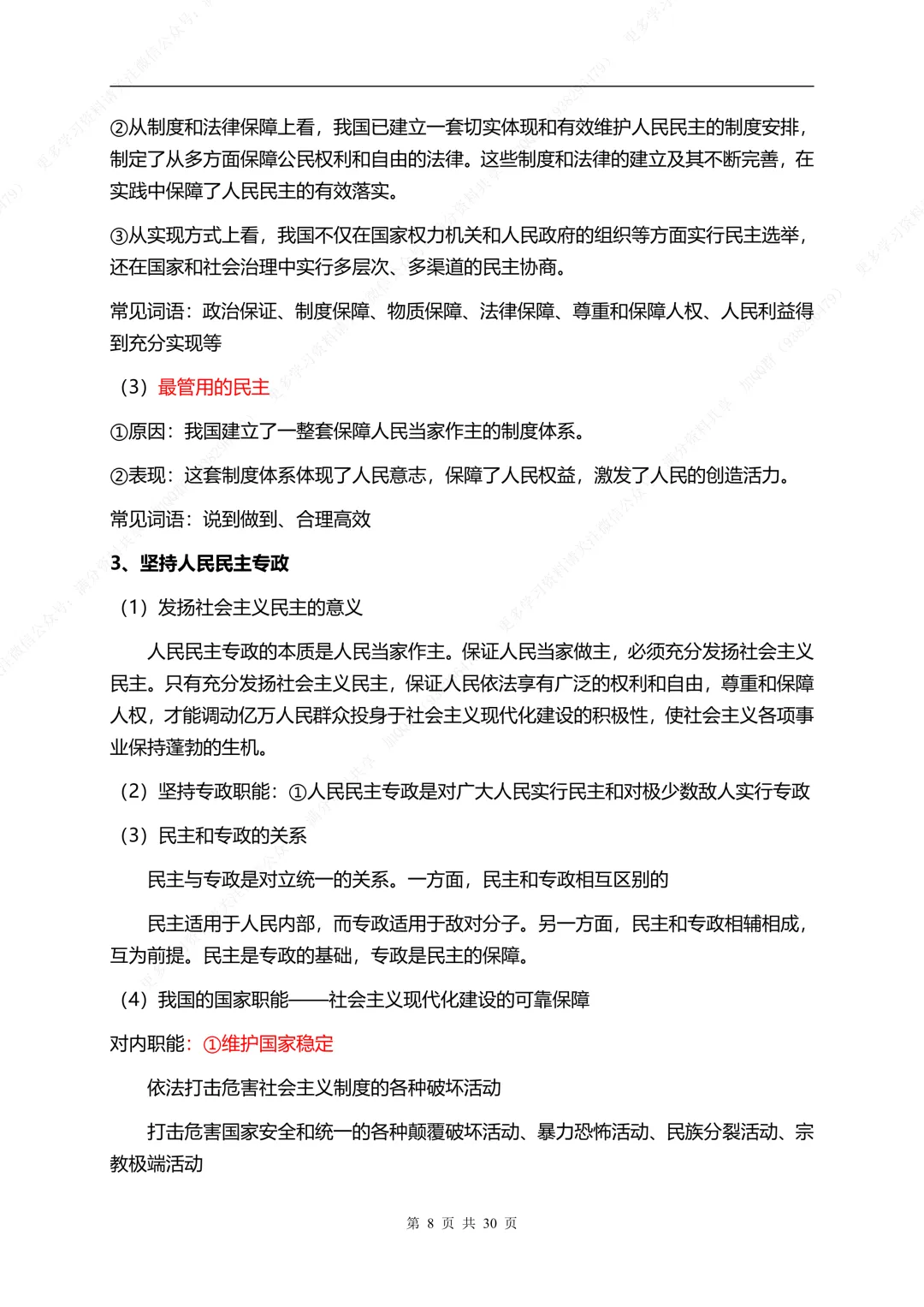 ②从制度和法律保障上看，我国已建立一套切实体现和有效维护人民民主的制度安排，制定了从多方面保障公民权利和自由的法律。这些制度和法律的建立及其不断完善，在实践中保障了人民民主的有效落实。

③从实现方式上看，我国不仅在国家权力机关和人民政府的组织等方面实行民主选举，还在国家和社会治理中实行多层次、多渠道的民主协商。

常见词语：政治保证、制度保障、物质保障、法律保障、尊重和保障人权、人民利益得到充分实现等

（3）最管用的民主

①原因：我国建立了一整套保障人民当家作主的制度体系。

②表现：这套制度体系体现了人民意志，保障了人民权益，激发了人民的创造活力。

常见词语：说到做到、合理高效

3、坚持人民民主专政

（1）发扬社会主义民主的意义

人民民主专政的本质是人民当家作主。保证人民当家做主，必须充分发扬社会主义民主。只有充分发扬社会主义民主，保证人民依法享有广泛的权利和自由，尊重和保障人权，才能调动亿万人民群众投身于社会主义现代化建设的积极性，使社会主义各项事业保持蓬勃的生机。

（2）坚持专政职能：①人民民主专政是对广大人民实行民主和对极少数敌人实行专政

（3）民主和专政的关系

民主与专政是对立统一的关系。一方面，民主和专政相互区别的

民主适用于人民内部，而专政适用于敌对分子。另一方面，民主和专政相辅相成，互为前提。民主是专政的基础，专政是民主的保障。

（4）我国的国家职能——社会主义现代化建设的可靠保障

对内职能：①维护国家稳定

依法打击危害社会主义制度的各种破坏活动

打击危害国家安全和统一的各种颠覆破坏活动、暴力恐怖活动、民族分裂活动、宗教极端活动

第 8 页 共 30 页